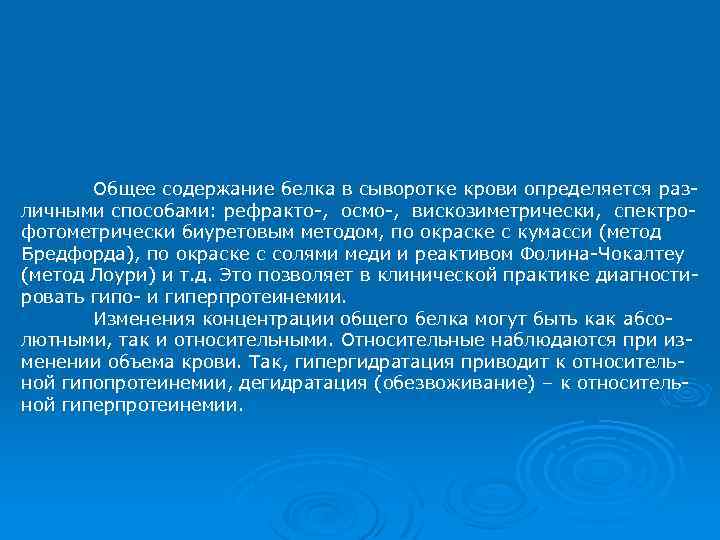 Общее содержание белка в сыворотке крови определяется различными способами: рефракто-, осмо-, вискозиметрически, спектрофотометрически биуретовым методом, по окраске с кумасси (метод Бредфорда), по окраске с солями меди и реактивом Фолина-Чокалтеу (метод Лоури) и т.д. Это позволяет в клинической практике диагностировать гипо- и гиперпротеинемии.

Изменения концентрации общего белка могут быть как абсолютными, так и относительными. Относительные наблюдаются при изменении объема крови. Так, гипергидратация приводит к относительной гипопротеинемии, дегидратация (обезвоживание) – к относительной гиперпротеинемии.